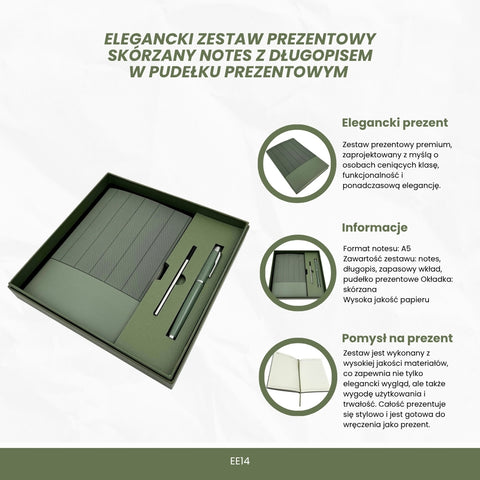 ELEGANCKI ZESTAW PREZENTOWY SKÓRZANY NOTES Z DŁUGOPISEM W PUDEŁKU PREZENTOWYM

Elegancki prezent

Zestaw prezentowy premium, zaprojektowany z myślą o osobach ceniących klasę, funkcjonalność i ponadczasową elegancję.

Informacje

Format notesu: A5
Zawartość zestawu: notes, długopis, zapasowy wkład, pudełko prezentowe Okładka: skórzana
Wysoka jakość papieru

Pomysł na prezent

Zestaw jest wykonany z wysokiej jakości materiałów, co zapewnia nie tylko elegancki wygląd, ale także wygodę użytkowania i trwałość. Całość prezentuje się stylowo i jest gotowa do wręczenia jako prezent.

EE14